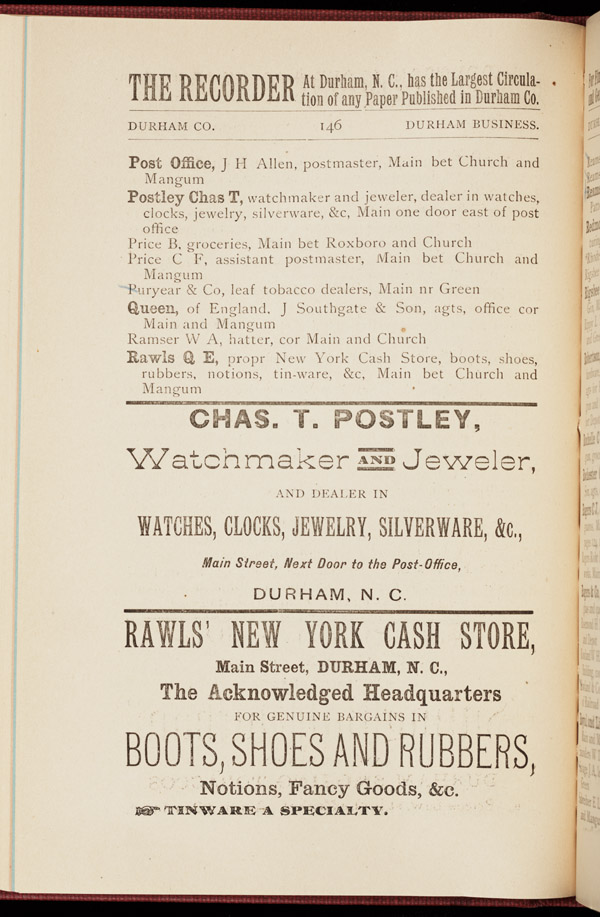 THE RECORDER At Durham, N. C., has the Largest Circulation of any Paper Published in Durham Co.

DURHAM CO. 146 DURHAM BUSINESS.

Post Office, J H Allen, postmaster, Main bet Church and Mangum

Postley Chas T, watchmaker and jeweler, dealer in watches, clocks, jewelry, silverware, &c, Main one door east of post office

Price B, groceries, Main bet Roxboro and Church

Price C F, assistant postmaster, Main bet Church and Mangum

Puryear & Co, leaf tobacco dealers, Main nr Green

Queen, of England, J Southgate & Son, agts, office cor Main and Mangum

Ramser W A, hatter, cor Main and Church

Rawls Q E, propr New York Cash Store, boots, shoes, rubbers, notions, tin-ware, &c, Main bet Church and Mangum

CHAS. T. POSTLEY,

Watchmaker AND Jeweler,

AND DEALER IN

WATCHES, CLOCKS, JEWELRY, SILVERWARE, &c.,

Main Street, Next Door to the Post-Office,

DURHAM, N. C.

RAWLS' NEW YORK CASH STORE,

Main Street, DURHAM, N. C.,

The Acknowledged Headquarters

FOR GENUINE BARGAINS IN

BOOTS, SHOES AND RUBBERS,

Notions, Fancy Goods, &c.

TINWARE A SPECIALTY.